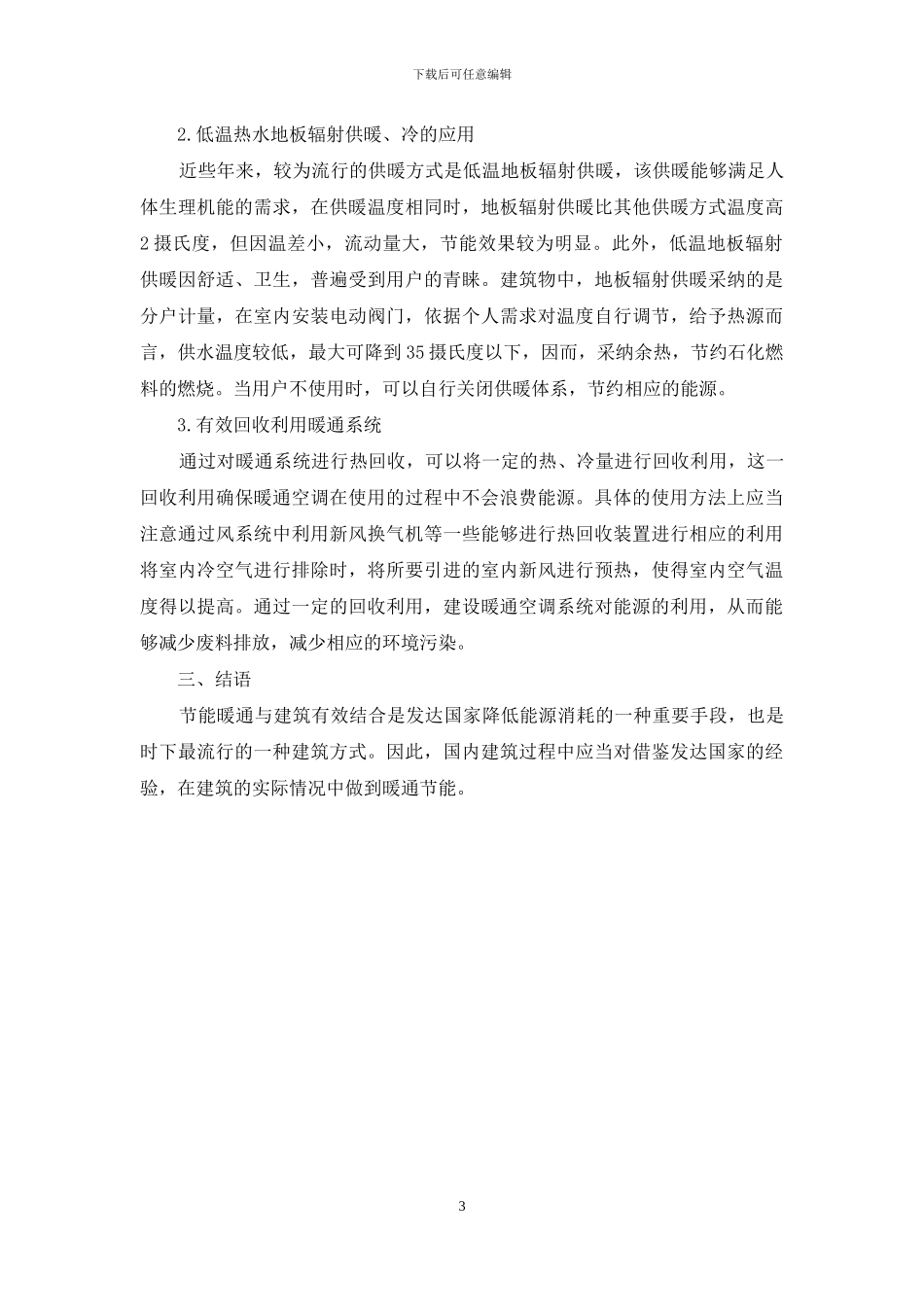 下载后可任意编辑

2.低温热水地板辐射供暖、冷的应用

近些年来，较为流行的供暖方式是低温地板辐射供暖，该供暖能够满足人体生理机能的需求，在供暖温度相同时，地板辐射供暖比其他供暖方式温度高2摄氏度，但因温差小，流动量大，节能效果较为明显。此外，低温地板辐射供暖因舒适、卫生，普遍受到用户的青睐。建筑物中，地板辐射供暖采纳的是分户计量，在室内安装电动阀门，依据个人需求对温度自行调节，给予热源而言，供水温度较低，最大可降到35摄氏度以下，因而，采纳余热，节约石化燃料的燃烧。当用户不使用时，可以自行关闭供暖体系，节约相应的能源。

3.有效回收利用暖通系统

通过对暖通系统进行热回收，可以将一定的热、冷量进行回收利用，这一回收利用确保暖通空调在使用的过程中不会浪费能源。具体的使用方法上应当注意通过风系统中利用新风换气机等一些能够进行热回收装置进行相应的利用将室内冷空气进行排除时，将所要引进的室内新风进行预热，使得室内空气温度得以提高。通过一定的回收利用，建设暖通空调系统对能源的利用，从而能够减少废料排放，减少相应的环境污染。

三、结语

节能暖通与建筑有效结合是发达国家降低能源消耗的一种重要手段，也是时下最流行的一种建筑方式。因此，国内建筑过程中应当对借鉴发达国家的经验，在建筑的实际情况中做到暖通节能。

3